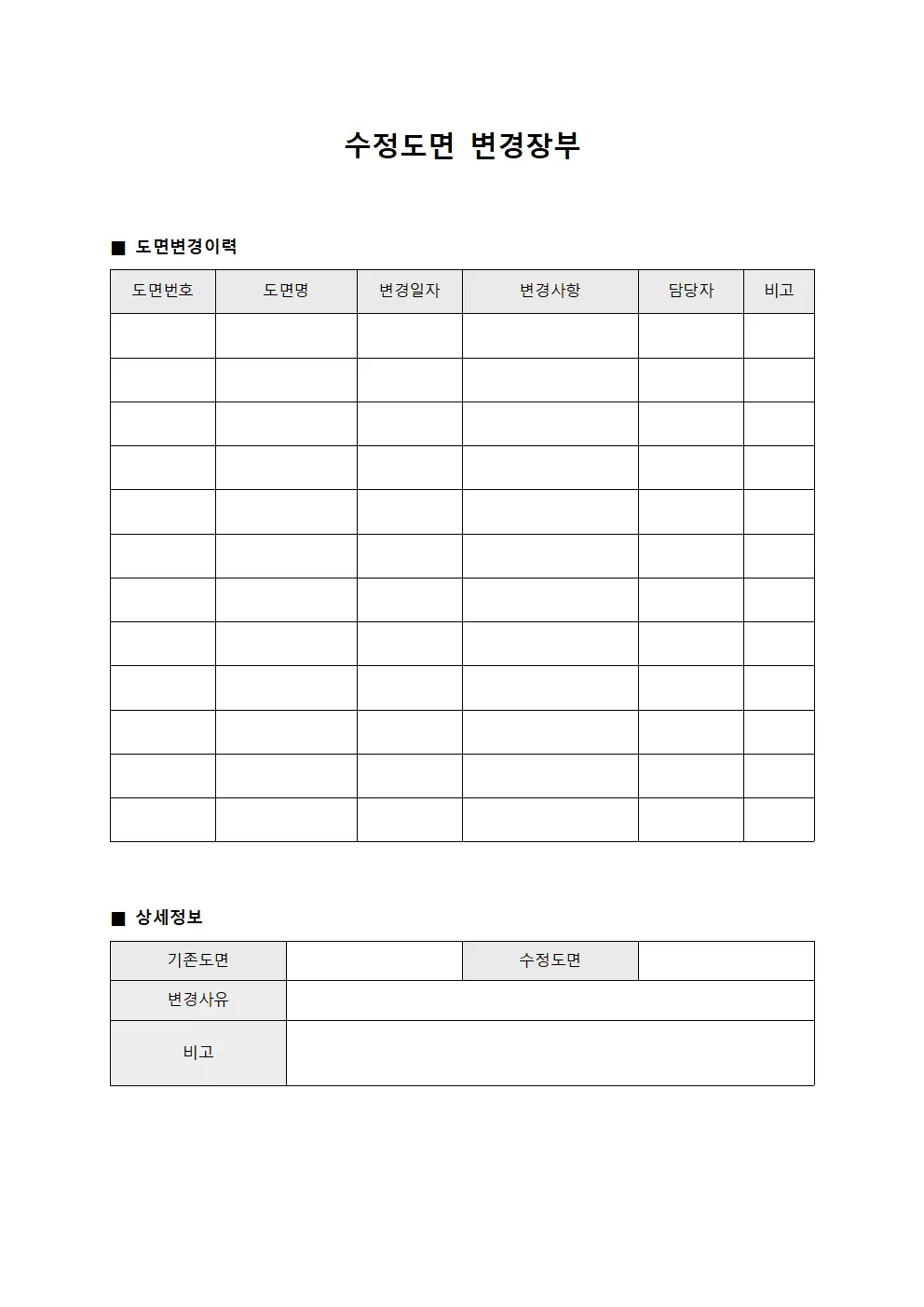 수정도면 변경장부

■ 도면변경이력

| 도면번호 | 도면명 | 변경일자 | 변경사항 | 담당자 | 비고 |
|---|---|---|---|---|---|
| | | | | | |
| | | | | | |
| | | | | | |
| | | | | | |
| | | | | | |
| | | | | | |
| | | | | | |
| | | | | | |
| | | | | | |
| | | | | | |
| | | | | | |
| | | | | | |

■ 상세정보

| 기존도면 | | 수정도면 | |
|---|---|---|---|
| 변경사유 | | | |
| 비고 | | | |